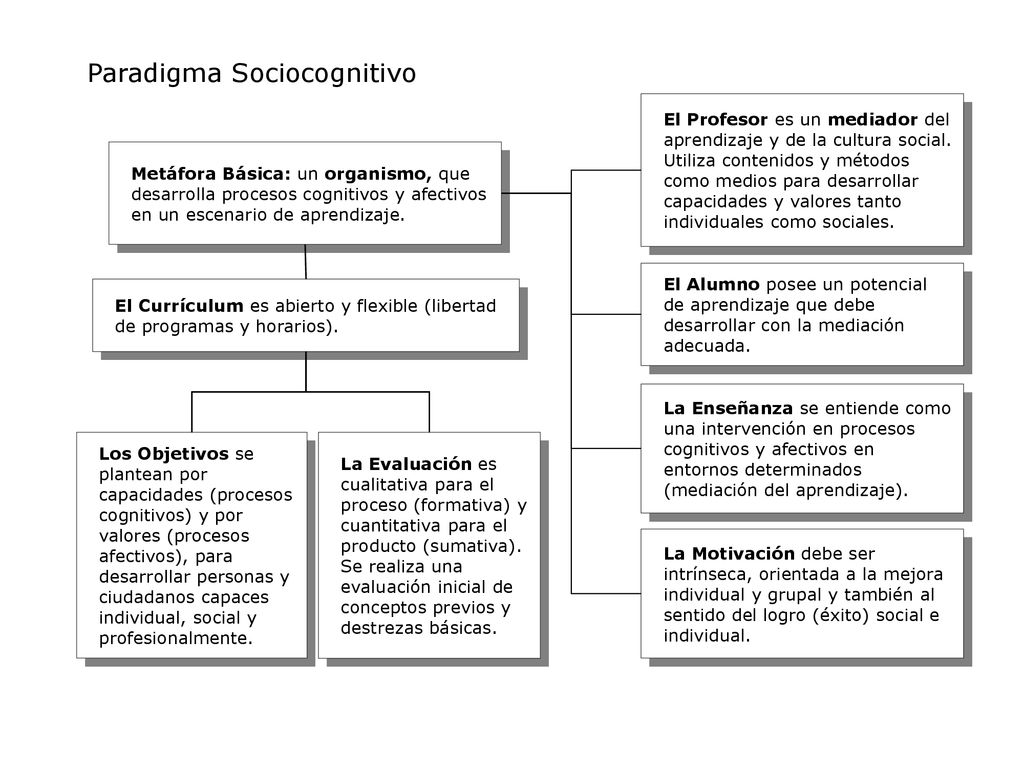 Paradigma Sociocognitivo

Metáfora Básica: un organismo, que desarrolla procesos cognitivos y afectivos en un escenario de aprendizaje.

El Currículum es abierto y flexible (libertad de programas y horarios).

Los Objetivos se plantean por capacidades (procesos cognitivos) y por valores (procesos afectivos), para desarrollar personas y ciudadanos capaces individual, social y profesionalmente.

La Evaluación es cualitativa para el proceso (formativa) y cuantitativa para el producto (sumativa). Se realiza una evaluación inicial de conceptos previos y destrezas básicas.

El Profesor es un mediador del aprendizaje y de la cultura social. Utiliza contenidos y métodos como medios para desarrollar capacidades y valores tanto individuales como sociales.

El Alumno posee un potencial de aprendizaje que debe desarrollar con la mediación adecuada.

La Enseñanza se entiende como una intervención en procesos cognitivos y afectivos en entornos determinados (mediación del aprendizaje).

La Motivación debe ser intrínseca, orientada a la mejora individual y grupal y también al sentido del logro (éxito) social e individual.